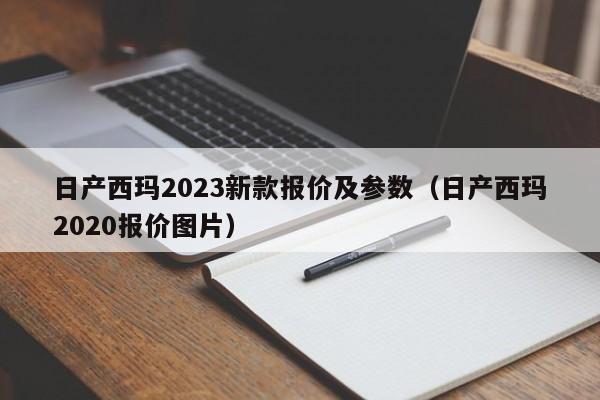 日产西玛2023新款报价及参数（日产西玛2020报价图片）